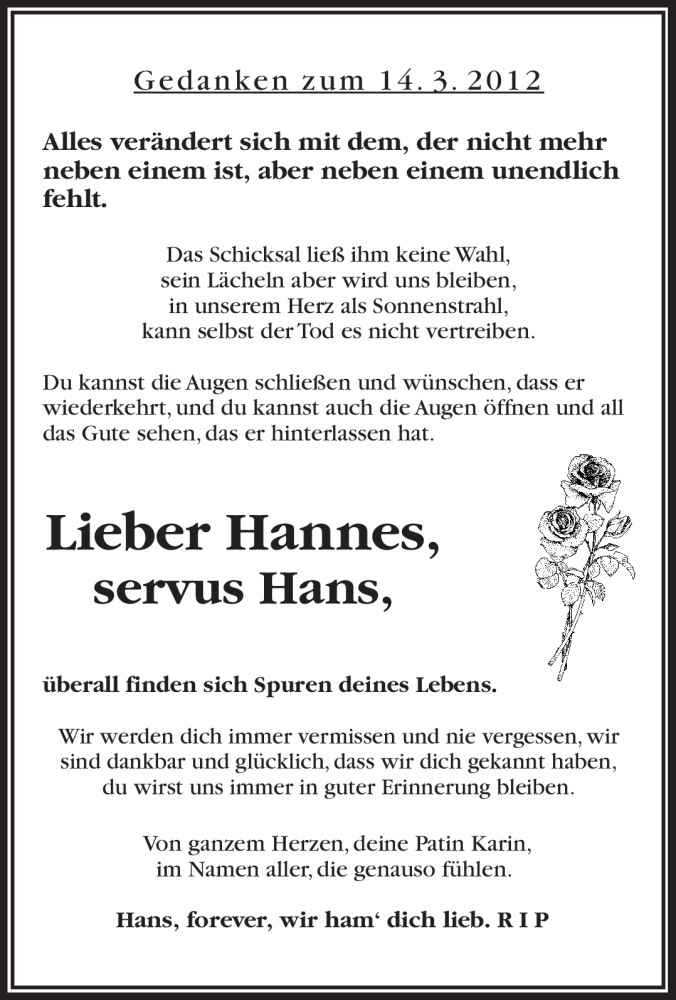 Gedanken zum 14. 3. 2012

Alles verändert sich mit dem, der nicht mehr neben einem ist, aber neben einem unendlich fehlt.

Das Schicksal ließ ihm keine Wahl,
sein Lächeln aber wird uns bleiben,
in unserem Herz als Sonnenstrahl,
kann selbst der Tod es nicht vertreiben.

Du kannst die Augen schließen und wünschen, dass er wiederkehrt, und du kannst auch die Augen öffnen und all das Gute sehen, das er hinterlassen hat.

Lieber Hannes,
servus Hans,

überall finden sich Spuren deines Lebens.

Wir werden dich immer vermissen und nie vergessen, wir sind dankbar und glücklich, dass wir dich gekannt haben, du wirst uns immer in guter Erinnerung bleiben.

Von ganzem Herzen, deine Patin Karin,
im Namen aller, die genauso fühlen.

Hans, forever, wir ham‘ dich lieb. R I P